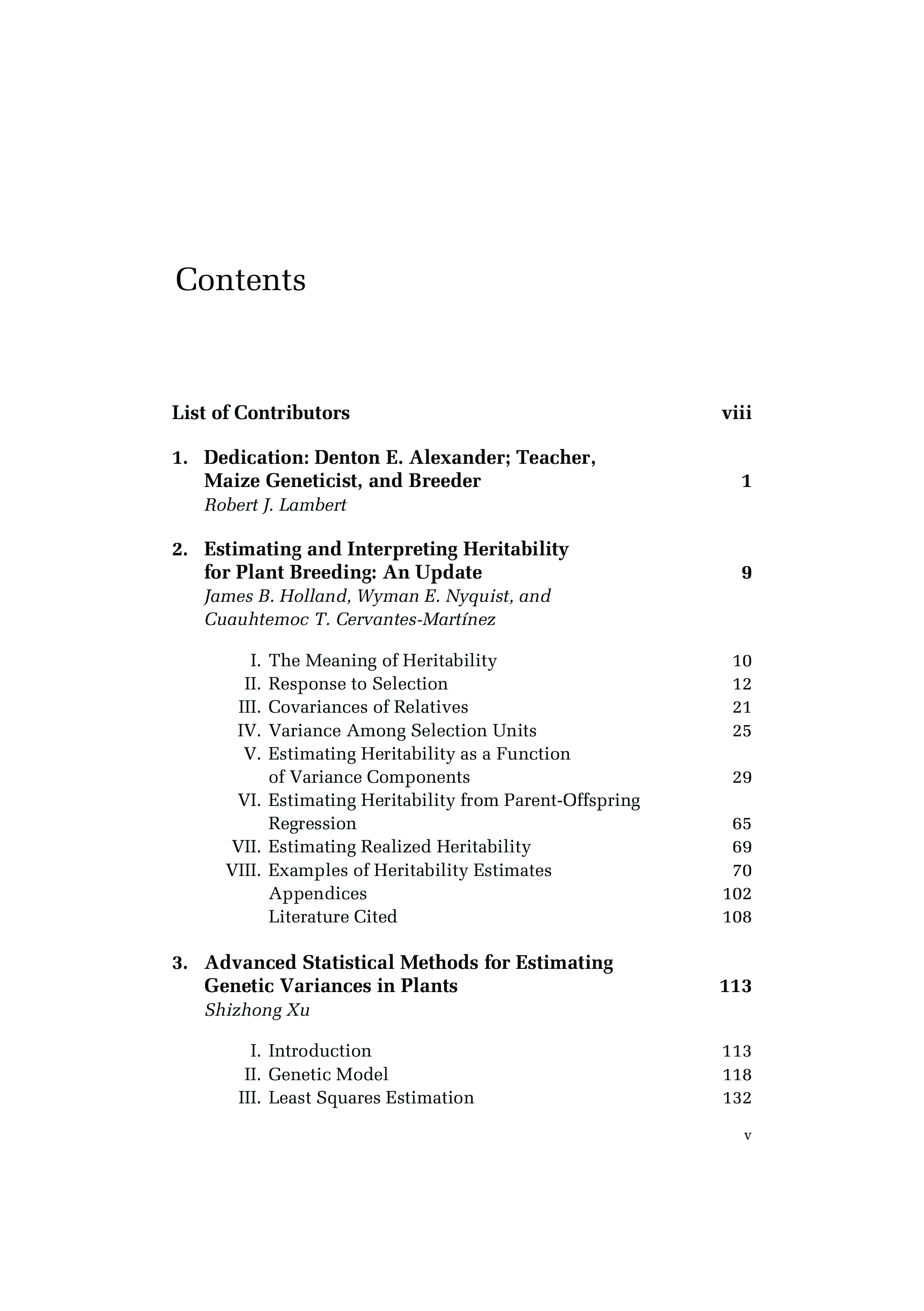 Contents

List of Contributors viii

1. Dedication: Denton E. Alexander; Teacher, Maize Geneticist, and Breeder 1
Robert J. Lambert

2. Estimating and Interpreting Heritability for Plant Breeding: An Update 9
James B. Holland, Wyman E. Nyquist, and Cuauhtemoc T. Cervantes-Martínez

I. The Meaning of Heritability 10
II. Response to Selection 12
III. Covariances of Relatives 21
IV. Variance Among Selection Units 25
V. Estimating Heritability as a Function of Variance Components 29
VI. Estimating Heritability from Parent-Offspring Regression 65
VII. Estimating Realized Heritability 69
VIII. Examples of Heritability Estimates 70
Appendices 102
Literature Cited 108

3. Advanced Statistical Methods for Estimating Genetic Variances in Plants 113
Shizhong Xu

I. Introduction 113
II. Genetic Model 118
III. Least Squares Estimation 132

v